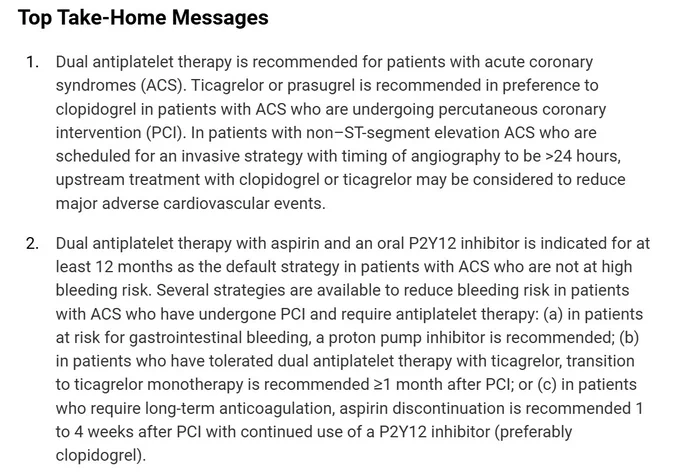 Top Take-Home Messages

1. Dual antiplatelet therapy is recommended for patients with acute coronary syndromes (ACS). Ticagrelor or prasugrel is recommended in preference to clopidogrel in patients with ACS who are undergoing percutaneous coronary intervention (PCI). In patients with non–ST-segment elevation ACS who are scheduled for an invasive strategy with timing of angiography to be >24 hours, upstream treatment with clopidogrel or ticagrelor may be considered to reduce major adverse cardiovascular events.

2. Dual antiplatelet therapy with aspirin and an oral P2Y12 inhibitor is indicated for at least 12 months as the default strategy in patients with ACS who are not at high bleeding risk. Several strategies are available to reduce bleeding risk in patients with ACS who have undergone PCI and require antiplatelet therapy: (a) in patients at risk for gastrointestinal bleeding, a proton pump inhibitor is recommended; (b) in patients who have tolerated dual antiplatelet therapy with ticagrelor, transition to ticagrelor monotherapy is recommended ≥1 month after PCI; or (c) in patients who require long-term anticoagulation, aspirin discontinuation is recommended 1 to 4 weeks after PCI with continued use of a P2Y12 inhibitor (preferably clopidogrel).